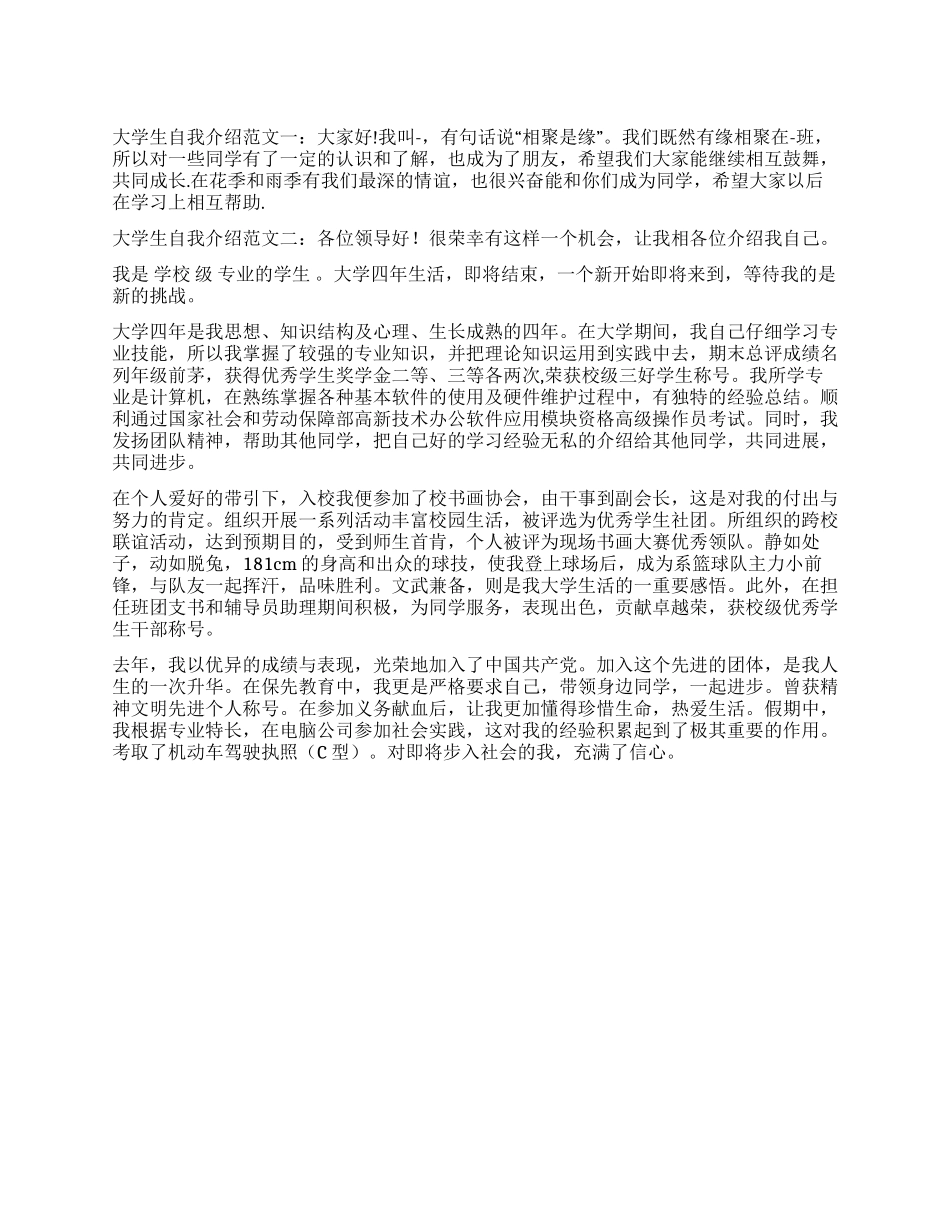 大学生自我介绍范文一：大家好!我叫-，有句话说“相聚是缘”。我们既然有缘相聚在-班，所以对一些同学有了一定的认识和了解，也成为了朋友，希望我们大家能继续相互鼓舞，共同成长.在花季和雨季有我们最深的情谊，也很兴奋能和你们成为同学，希望大家以后在学习上相互帮助.

大学生自我介绍范文二：各位领导好！很荣幸有这样一个机会，让我相各位介绍我自己。

我是 学校 级 专业的学生 。大学四年生活，即将结束，一个新开始即将来到，等待我的是新的挑战。

大学四年是我思想、知识结构及心理、生长成熟的四年。在大学期间，我自己仔细学习专业技能，所以我掌握了较强的专业知识，并把理论知识运用到实践中去，期末总评成绩名列年级前茅，获得优秀学生奖学金二等、三等各两次,荣获校级三好学生称号。我所学专业是计算机，在熟练掌握各种基本软件的使用及硬件维护过程中，有独特的经验总结。顺利通过国家社会和劳动保障部高新技术办公软件应用模块资格高级操作员考试。同时，我发扬团队精神，帮助其他同学，把自己好的学习经验无私的介绍给其他同学，共同进展，共同进步。

在个人爱好的带引下，入校我便参加了校书画协会，由干事到副会长，这是对我的付出与努力的肯定。组织开展一系列活动丰富校园生活，被评选为优秀学生社团。所组织的跨校联谊活动，达到预期目的，受到师生首肯，个人被评为现场书画大赛优秀领队。静如处子，动如脱兔，181cm 的身高和出众的球技，使我登上球场后，成为系篮球队主力小前锋，与队友一起挥汗，品味胜利。文武兼备，则是我大学生活的一重要感悟。此外，在担任班团支书和辅导员助理期间积极，为同学服务，表现出色，贡献卓越荣，获校级优秀学生干部称号。

去年，我以优异的成绩与表现，光荣地加入了中国共产党。加入这个先进的团体，是我人生的一次升华。在保先教育中，我更是严格要求自己，带领身边同学，一起进步。曾获精神文明先进个人称号。在参加义务献血后，让我更加懂得珍惜生命，热爱生活。假期中，我根据专业特长，在电脑公司参加社会实践，这对我的经验积累起到了极其重要的作用。考取了机动车驾驶执照（C 型）。对即将步入社会的我，充满了信心。